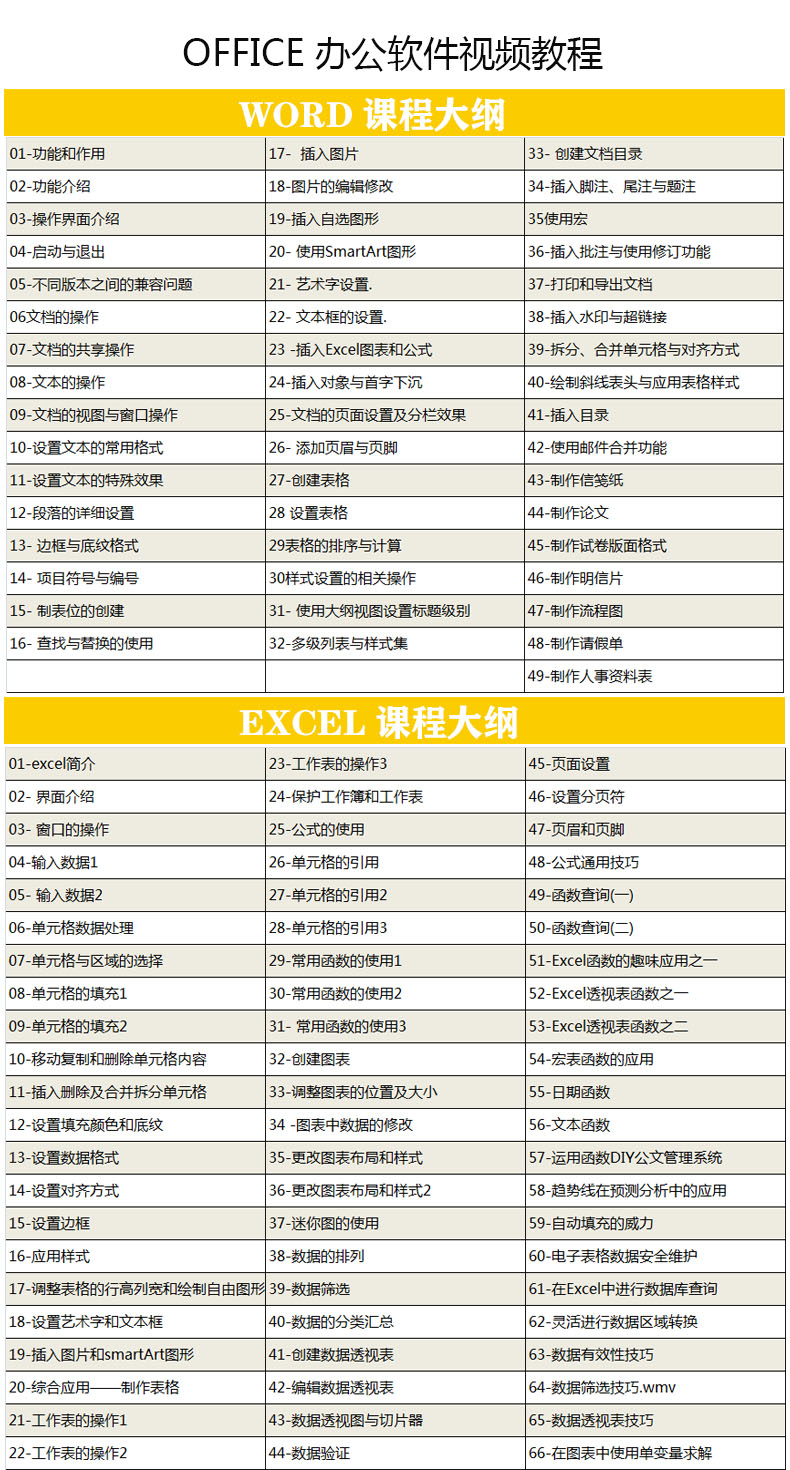 OFFICE 办公软件视频教程

WORD 课程大纲

| | | |
|---|---|---|
| 01-功能和作用 | 17- 插入图片 | 33- 创建文档目录 |
| 02-功能介绍 | 18-图片的编辑修改 | 34-插入脚注、尾注与题注 |
| 03-操作界面介绍 | 19-插入自选图形 | 35使用宏 |
| 04-启动与退出 | 20- 使用SmartArt图形 | 36-插入批注与使用修订功能 |
| 05-不同版本之间的兼容问题 | 21- 艺术字设置. | 37-打印和导出文档 |
| 06文档的操作 | 22- 文本框的设置. | 38-插入水印与超链接 |
| 07-文档的共享操作 | 23 -插入Excel图表和公式 | 39-拆分、合并单元格与对齐方式 |
| 08-文本的操作 | 24-插入对象与首字下沉 | 40-绘制斜线表头与应用表格样式 |
| 09-文档的视图与窗口操作 | 25-文档的页面设置及分栏效果 | 41-插入目录 |
| 10-设置文本的常用格式 | 26- 添加页眉与页脚 | 42-使用邮件合并功能 |
| 11-设置文本的特殊效果 | 27-创建表格 | 43-制作信笺纸 |
| 12-段落的详细设置 | 28 设置表格 | 44-制作论文 |
| 13- 边框与底纹格式 | 29表格的排序与计算 | 45-制作试卷版面格式 |
| 14- 项目符号与编号 | 30样式设置的相关操作 | 46-制作明信片 |
| 15- 制表位的创建 | 31- 使用大纲视图设置标题级别 | 47-制作流程图 |
| 16- 查找与替换的使用 | 32-多级列表与样式集 | 48-制作请假单 |
| | | 49-制作人事资料表 |

EXCEL 课程大纲

| | | |
|---|---|---|
| 01-excel简介 | 23-工作表的操作3 | 45-页面设置 |
| 02- 界面介绍 | 24-保护工作簿和工作表 | 46-设置分页符 |
| 03- 窗口的操作 | 25-公式的使用 | 47-页眉和页脚 |
| 04-输入数据1 | 26-单元格的引用 | 48-公式通用技巧 |
| 05- 输入数据2 | 27-单元格的引用2 | 49-函数查询(一) |
| 06-单元格数据处理 | 28-单元格的引用3 | 50-函数查询(二) |
| 07-单元格与区域的选择 | 29-常用函数的使用1 | 51-Excel函数的趣味应用之一 |
| 08-单元格的填充1 | 30-常用函数的使用2 | 52-Excel透视表函数之一 |
| 09-单元格的填充2 | 31- 常用函数的使用3 | 53-Excel透视表函数之二 |
| 10-移动复制和删除单元格内容 | 32-创建图表 | 54-宏表函数的应用 |
| 11-插入删除及合并拆分单元格 | 33-调整图表的位置及大小 | 55-日期函数 |
| 12-设置填充颜色和底纹 | 34 -图表中数据的修改 | 56-文本函数 |
| 13-设置数据格式 | 35-更改图表布局和样式 | 57-运用函数DIY公文管理系统 |
| 14-设置对齐方式 | 36-更改图表布局和样式2 | 58-趋势线在预测分析中的应用 |
| 15-设置边框 | 37-迷你图的使用 | 59-自动填充的威力 |
| 16-应用样式 | 38-数据的排列 | 60-电子表格数据安全维护 |
| 17-调整表格的行高列宽和绘制自由图形 | 39-数据筛选 | 61-在Excel中进行数据库查询 |
| 18-设置艺术字和文本框 | 40-数据的分类汇总 | 62-灵活进行数据区域转换 |
| 19-插入图片和smartArt图形 | 41-创建数据透视表 | 63-数据有效性技巧 |
| 20-综合应用——制作表格 | 42-编辑数据透视表 | 64-数据筛选技巧.wmv |
| 21-工作表的操作1 | 43-数据透视图与切片器 | 65-数据透视表技巧 |
| 22-工作表的操作2 | 44-数据验证 | 66-在图表中使用单变量求解 |